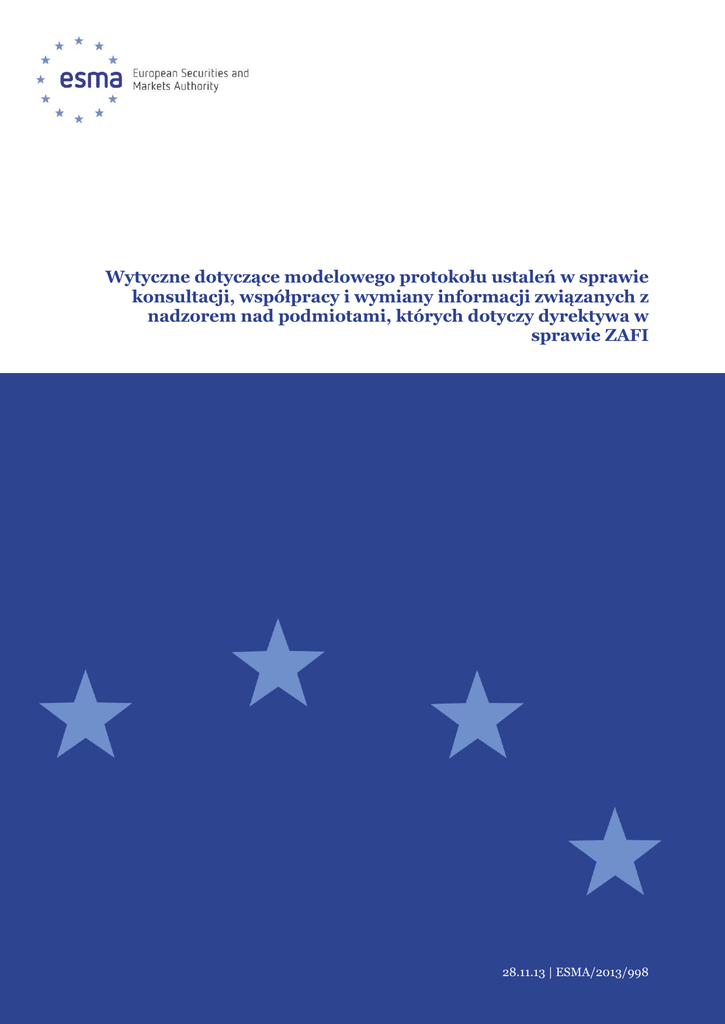 esma
European Securities and
Markets Authority

Wytyczne dotyczące modelowego protokołu ustaleń w sprawie konsultacji, współpracy i wymiany informacji związanych z nadzorem nad podmiotami, których dotyczy dyrektywa w sprawie ZAFI

28.11.13 | ESMA/2013/998